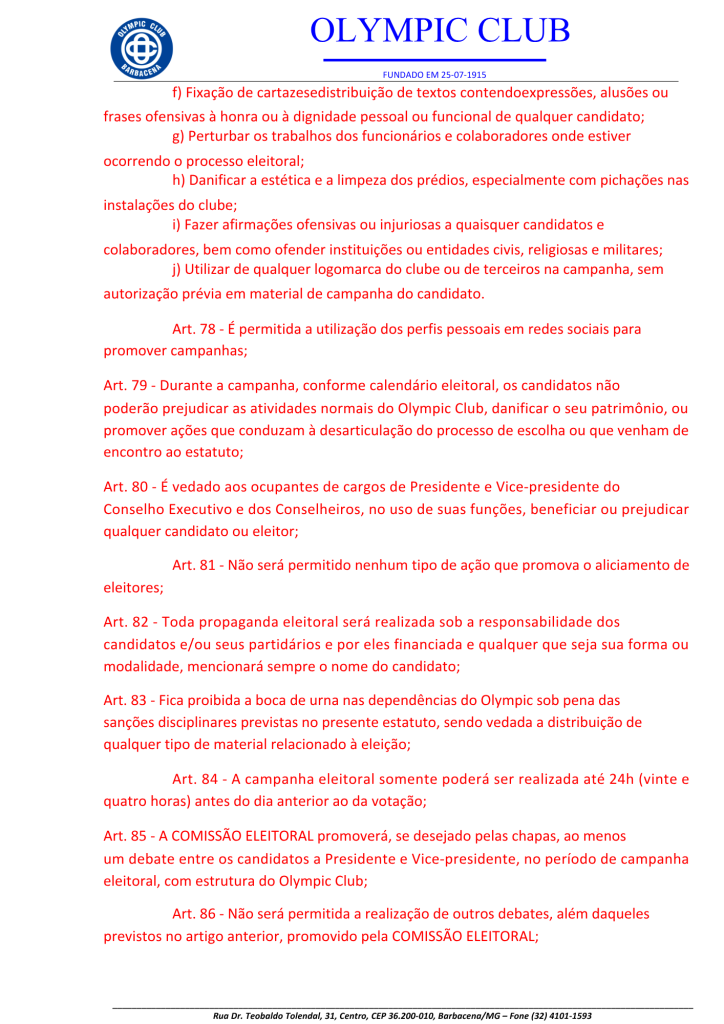 OLYMPIC CLUB
BARBACENA

OLYMPIC CLUB

FUNDADO EM 25-07-1915

f) Fixação de cartazesedistribuição de textos contendoexpressões, alusões ou frases ofensivas à honra ou à dignidade pessoal ou funcional de qualquer candidato;

g) Perturbar os trabalhos dos funcionários e colaboradores onde estiver ocorrendo o processo eleitoral;

h) Danificar a estética e a limpeza dos prédios, especialmente com pichações nas instalações do clube;

i) Fazer afirmações ofensivas ou injuriosas a quaisquer candidatos e colaboradores, bem como ofender instituições ou entidades civis, religiosas e militares;

j) Utilizar de qualquer logomarca do clube ou de terceiros na campanha, sem autorização prévia em material de campanha do candidato.

Art. 78 - É permitida a utilização dos perfis pessoais em redes sociais para promover campanhas;

Art. 79 - Durante a campanha, conforme calendário eleitoral, os candidatos não poderão prejudicar as atividades normais do Olympic Club, danificar o seu patrimônio, ou promover ações que conduzam à desarticulação do processo de escolha ou que venham de encontro ao estatuto;

Art. 80 - É vedado aos ocupantes de cargos de Presidente e Vice-presidente do Conselho Executivo e dos Conselheiros, no uso de suas funções, beneficiar ou prejudicar qualquer candidato ou eleitor;

Art. 81 - Não será permitido nenhum tipo de ação que promova o aliciamento de eleitores;

Art. 82 - Toda propaganda eleitoral será realizada sob a responsabilidade dos candidatos e/ou seus partidários e por eles financiada e qualquer que seja sua forma ou modalidade, mencionará sempre o nome do candidato;

Art. 83 - Fica proibida a boca de urna nas dependências do Olympic sob pena das sanções disciplinares previstas no presente estatuto, sendo vedada a distribuição de qualquer tipo de material relacionado à eleição;

Art. 84 - A campanha eleitoral somente poderá ser realizada até 24h (vinte e quatro horas) antes do dia anterior ao da votação;

Art. 85 - A COMISSÃO ELEITORAL promoverá, se desejado pelas chapas, ao menos um debate entre os candidatos a Presidente e Vice-presidente, no período de campanha eleitoral, com estrutura do Olympic Club;

Art. 86 - Não será permitida a realização de outros debates, além daqueles previstos no artigo anterior, promovido pela COMISSÃO ELEITORAL;

Rua Dr. Teobaldo Tolendal, 31, Centro, CEP 36.200-010, Barbacena/MG – Fone (32) 4101-1593